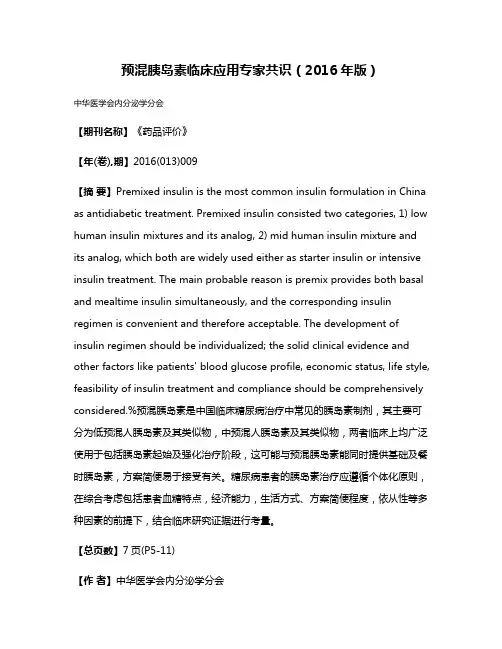 预混胰岛素临床应用专家共识（2016年版）

中华医学会内分泌学分会

【期刊名称】《药品评价》

【年(卷),期】2016(013)009

【摘 要】Premixed insulin is the most common insulin formulation in China as antidiabetic treatment. Premixed insulin consisted two categories, 1) low human insulin mixtures and its analog, 2) mid human insulin mixture and its analog, which both are widely used either as starter insulin or intensive insulin treatment. The main probable reason is premix provides both basal and mealtime insulin simultaneously, and the corresponding insulin regimen is convenient and therefore acceptable. The development of insulin regimen should be individualized; the solid clinical evidence and other factors like patients' blood glucose profile, economic status, life style, feasibility of insulin treatment and compliance should be comprehensively considered.%预混胰岛素是中国临床糖尿病治疗中常见的胰岛素制剂，其主要可分为低预混人胰岛素及其类似物，中预混人胰岛素及其类似物，两者临床上均广泛使用于包括胰岛素起始及强化治疗阶段，这可能与预混胰岛素能同时提供基础及餐时胰岛素，方案简便易于接受有关。糖尿病患者的胰岛素治疗应遵循个体化原则，在综合考虑包括患者血糖特点，经济能力，生活方式、方案简便程度，依从性等多种因素的前提下，结合临床研究证据进行考量。

【总页数】7页(P5-11)

【作 者】中华医学会内分泌学分会